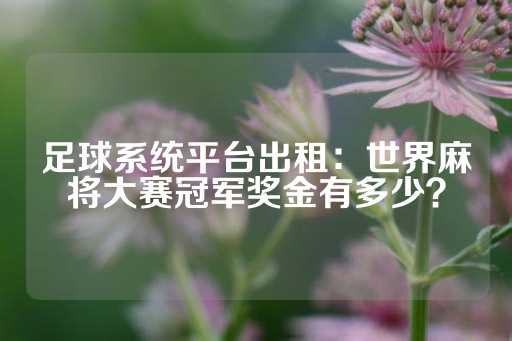 足球系统平台出租：世界麻将大赛冠军奖金有多少？